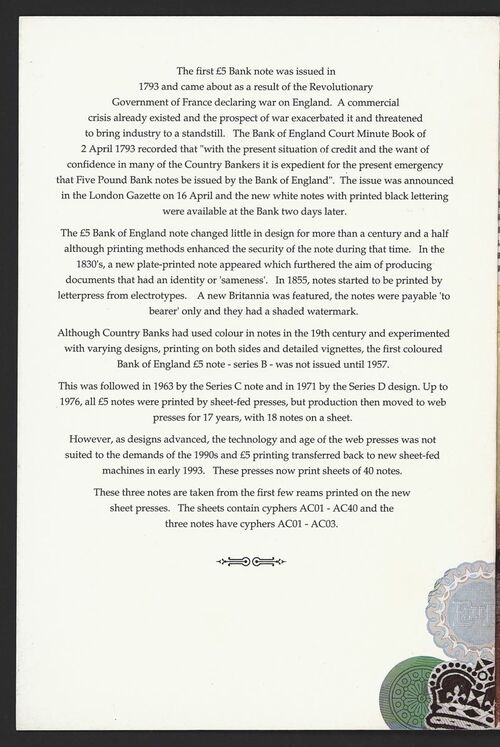 The first £5 Bank note was issued in 1793 and came about as a result of the Revolutionary Government of France declaring war on England. A commercial crisis already existed and the prospect of war exacerbated it and threatened to bring industry to a standstill. The Bank of England Court Minute Book of 2 April 1793 recorded that "with the present situation of credit and the want of confidence in many of the Country Bankers it is expedient for the present emergency that Five Pound Bank notes be issued by the Bank of England". The issue was announced in the London Gazette on 16 April and the new white notes with printed black lettering were available at the Bank two days later.

The £5 Bank of England note changed little in design for more than a century and a half although printing methods enhanced the security of the note during that time. In the 1830's, a new plate-printed note appeared which furthered the aim of producing documents that had an identity or 'sameness'. In 1855, notes started to be printed by letterpress from electrotypes. A new Britannia was featured, the notes were payable 'to bearer' only and they had a shaded watermark.

Although Country Banks had used colour in notes in the 19th century and experimented with varying designs, printing on both sides and detailed vignettes, the first coloured Bank of England £5 note - series B - was not issued until 1957.

This was followed in 1963 by the Series C note and in 1971 by the Series D design. Up to 1976, all £5 notes were printed by sheet-fed presses, but production then moved to web presses for 17 years, with 18 notes on a sheet.

However, as designs advanced, the technology and age of the web presses was not suited to the demands of the 1990s and £5 printing transferred back to new sheet-fed machines in early 1993. These presses now print sheets of 40 notes.

These three notes are taken from the first few reams printed on the new sheet presses. The sheets contain cyphers AC01 - AC40 and the three notes have cyphers AC01 - AC03.